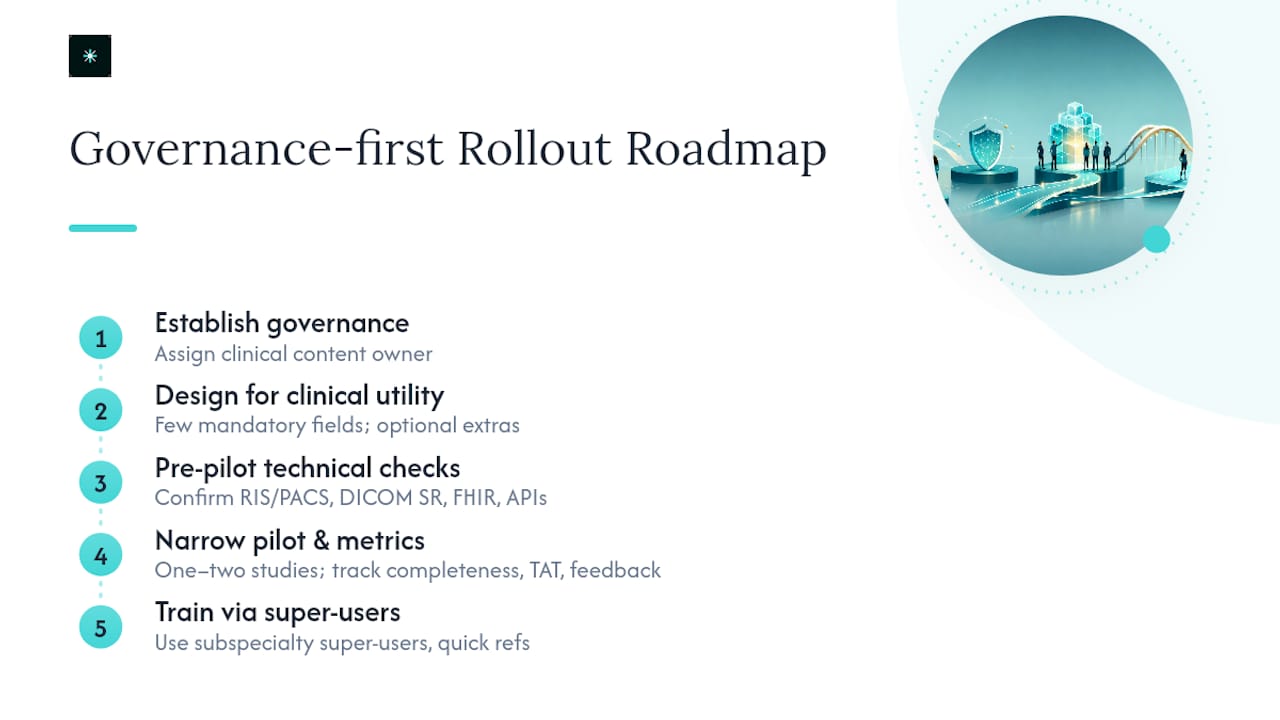 Governance-first Rollout Roadmap

1
Establish governance
Assign clinical content owner

2
Design for clinical utility
Few mandatory fields; optional extras

3
Pre-pilot technical checks
Confirm RIS/PACS, DICOM SR, FHIR, APIs

4
Narrow pilot & metrics
One–two studies; track completeness, TAT, feedback

5
Train via super-users
Use subspecialty super-users, quick refs